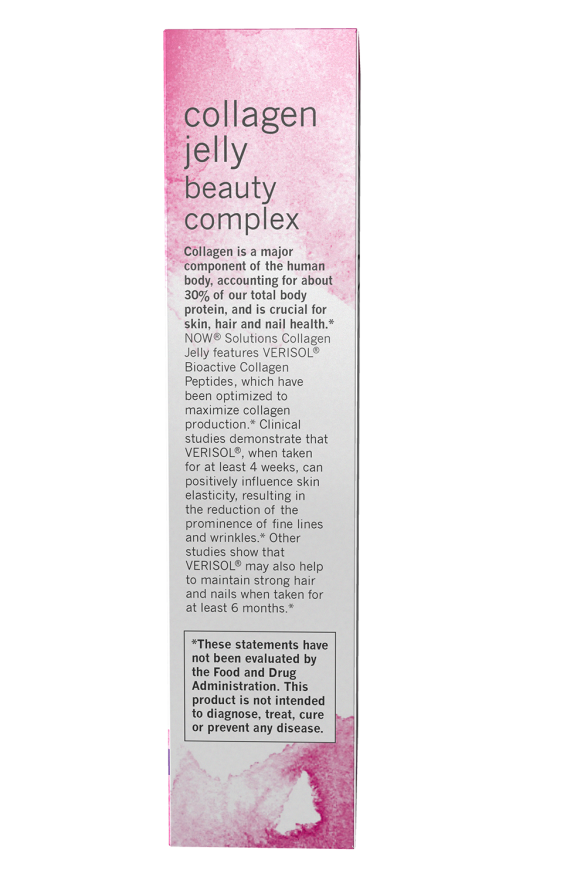 collagen
jelly
beauty
complex

Collagen is a major component of the human body, accounting for about 30% of our total body protein, and is crucial for skin, hair and nail health.* NOW® Solutions Collagen Jelly features VERISOL® Bioactive Collagen Peptides, which have been optimized to maximize collagen production.* Clinical studies demonstrate that VERISOL®, when taken for at least 4 weeks, can positively influence skin elasticity, resulting in the reduction of the prominence of fine lines and wrinkles.* Other studies show that VERISOL® may also help to maintain strong hair and nails when taken for at least 6 months.*

*These statements have not been evaluated by the Food and Drug Administration. This product is not intended to diagnose, treat, cure or prevent any disease.